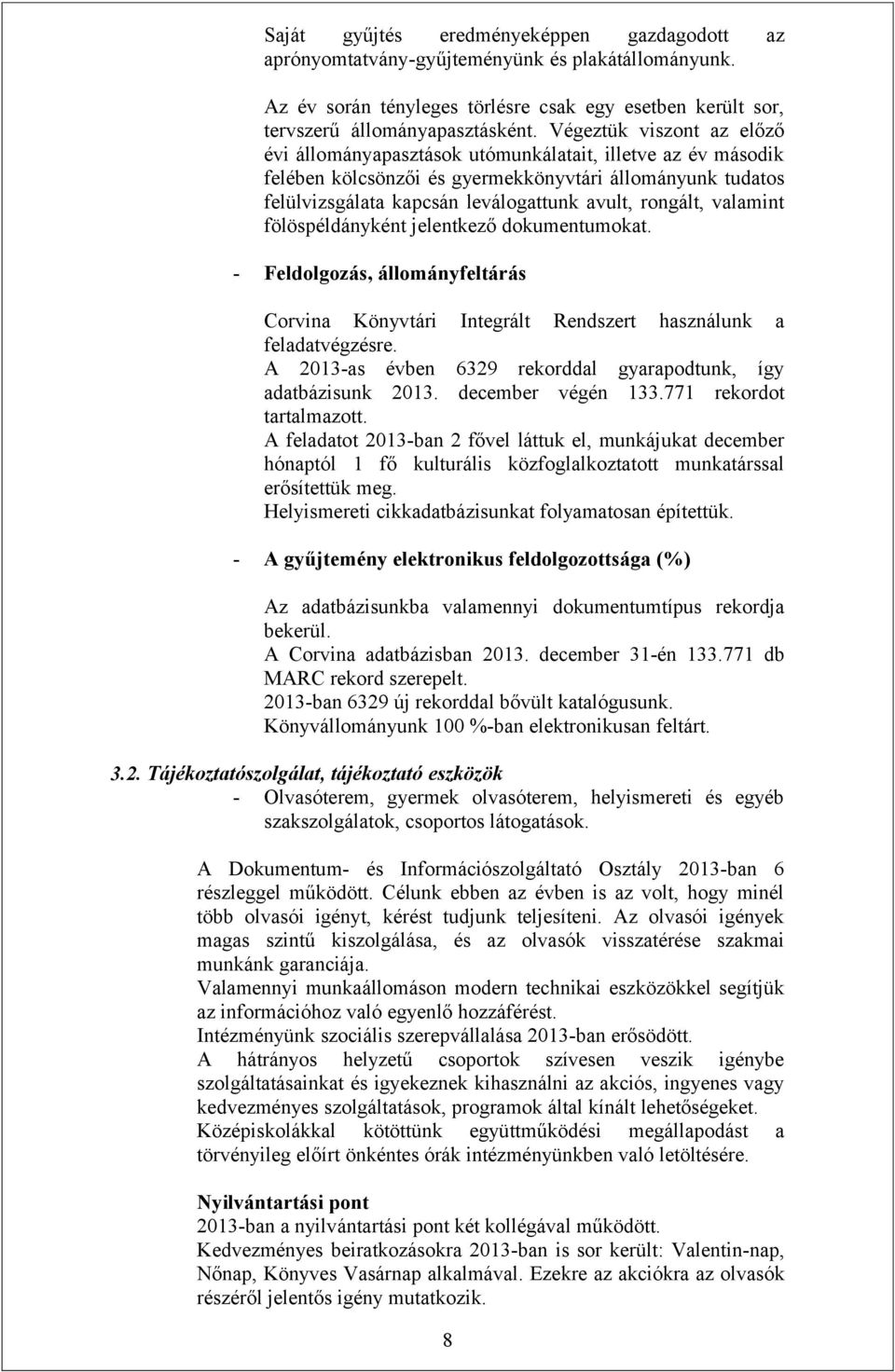 Saját gyűjtés eredményeképpen gazdagodott az aprónyomtatvány-gyűjteményünk és plakátállományunk.

Az év során tényleges törlésre csak egy esetben került sor, tervszerű állományapasztásként. Végeztük viszont az előző évi állományapasztások utómunkálatait, illetve az év második felében kölcsönzői és gyermekkönyvtári állományunk tudatos felülvizsgálata kapcsán leválogattunk avult, rongált, valamint fölöspéldányként jelentkező dokumentumokat.

- Feldolgozás, állományfeltárás

Corvina Könyvtári Integrált Rendszert használunk a feladatvégzésre.
A 2013-as évben 6329 rekorddal gyarapodtunk, így adatbázisunk 2013. december végén 133.771 rekordot tartalmazott.
A feladatot 2013-ban 2 fővel láttuk el, munkájukat december hónaptól 1 fő kulturális közfoglalkoztatott munkatárssal erősítettük meg.
Helyismereti cikkadatbázisunkat folyamatosan építettük.

- A gyűjtemény elektronikus feldolgozottsága (%)

Az adatbázisunkba valamennyi dokumentumtípus rekordja bekerül.
A Corvina adatbázisban 2013. december 31-én 133.771 db MARC rekord szerepelt.
2013-ban 6329 új rekorddal bővült katalógusunk.
Könyvállományunk 100 %-ban elektronikusan feltárt.

3.2. Tájékoztatószolgálat, tájékoztató eszközök
- Olvasóterem, gyermek olvasóterem, helyismereti és egyéb szakszolgálatok, csoportos látogatások.

A Dokumentum- és Információszolgáltató Osztály 2013-ban 6 részleggel működött. Célunk ebben az évben is az volt, hogy minél több olvasói igényt, kérést tudjunk teljesíteni. Az olvasói igények magas szintű kiszolgálása, és az olvasók visszatérése szakmai munkánk garanciája.
Valamennyi munkaállomáson modern technikai eszközökkel segítjük az információhoz való egyenlő hozzáférést.
Intézményünk szociális szerepvállalása 2013-ban erősödött.
A hátrányos helyzetű csoportok szívesen veszik igénybe szolgáltatásainkat és igyekeznek kihasználni az akciós, ingyenes vagy kedvezményes szolgáltatások, programok által kínált lehetőségeket.
Középiskolákkal kötöttünk együttműködési megállapodást a törvényileg előírt önkéntes órák intézményünkben való letöltésére.

Nyilvántartási pont
2013-ban a nyilvántartási pont két kollégával működött.
Kedvezményes beiratkozásokra 2013-ban is sor került: Valentin-nap, Nőnap, Könyves Vasárnap alkalmával. Ezekre az akciókra az olvasók részéről jelentős igény mutatkozik.

8